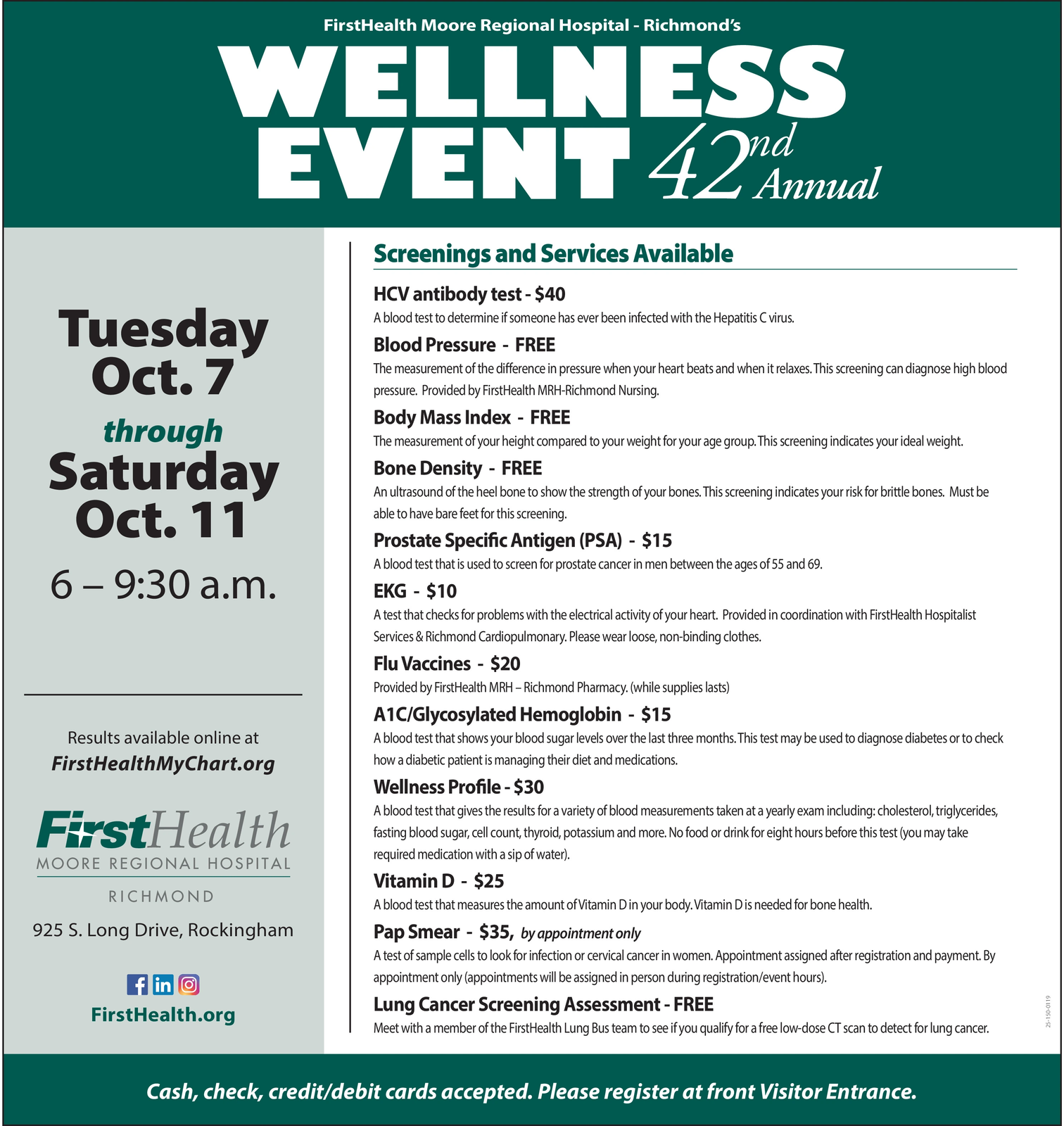 FirstHealth Moore Regional Hospital - Richmond's

WELLNESS EVENT 42nd Annual

Tuesday Oct. 7
through
Saturday Oct. 11
6 – 9:30 a.m.

Results available online at
FirstHealthMyChart.org

FirstHealth
MOORE REGIONAL HOSPITAL
RICHMOND
925 S. Long Drive, Rockingham

FirstHealth.org

Screenings and Services Available

HCV antibody test - $40
A blood test to determine if someone has ever been infected with the Hepatitis C virus.

Blood Pressure - FREE
The measurement of the difference in pressure when your heart beats and when it relaxes. This screening can diagnose high blood pressure. Provided by FirstHealth MRH-Richmond Nursing.

Body Mass Index - FREE
The measurement of your height compared to your weight for your age group. This screening indicates your ideal weight.

Bone Density - FREE
An ultrasound of the heel bone to show the strength of your bones. This screening indicates your risk for brittle bones. Must be able to have bare feet for this screening.

Prostate Specific Antigen (PSA) - $15
A blood test that is used to screen for prostate cancer in men between the ages of 55 and 69.

EKG - $10
A test that checks for problems with the electrical activity of your heart. Provided in coordination with FirstHealth Hospitalist Services & Richmond Cardiopulmonary. Please wear loose, non-binding clothes.

Flu Vaccines - $20
Provided by FirstHealth MRH – Richmond Pharmacy. (while supplies lasts)

A1C/Glycosylated Hemoglobin - $15
A blood test that shows your blood sugar levels over the last three months. This test may be used to diagnose diabetes or to check how a diabetic patient is managing their diet and medications.

Wellness Profile - $30
A blood test that gives the results for a variety of blood measurements taken at a yearly exam including: cholesterol, triglycerides, fasting blood sugar, cell count, thyroid, potassium and more. No food or drink for eight hours before this test (you may take required medication with a sip of water).

Vitamin D - $25
A blood test that measures the amount of Vitamin D in your body. Vitamin D is needed for bone health.

Pap Smear - $35, by appointment only
A test of sample cells to look for infection or cervical cancer in women. Appointment assigned after registration and payment. By appointment only (appointments will be assigned in person during registration/event hours).

Lung Cancer Screening Assessment - FREE
Meet with a member of the FirstHealth Lung Bus team to see if you qualify for a free low-dose CT scan to detect for lung cancer.

25-150-0119

Cash, check, credit/debit cards accepted. Please register at front Visitor Entrance.